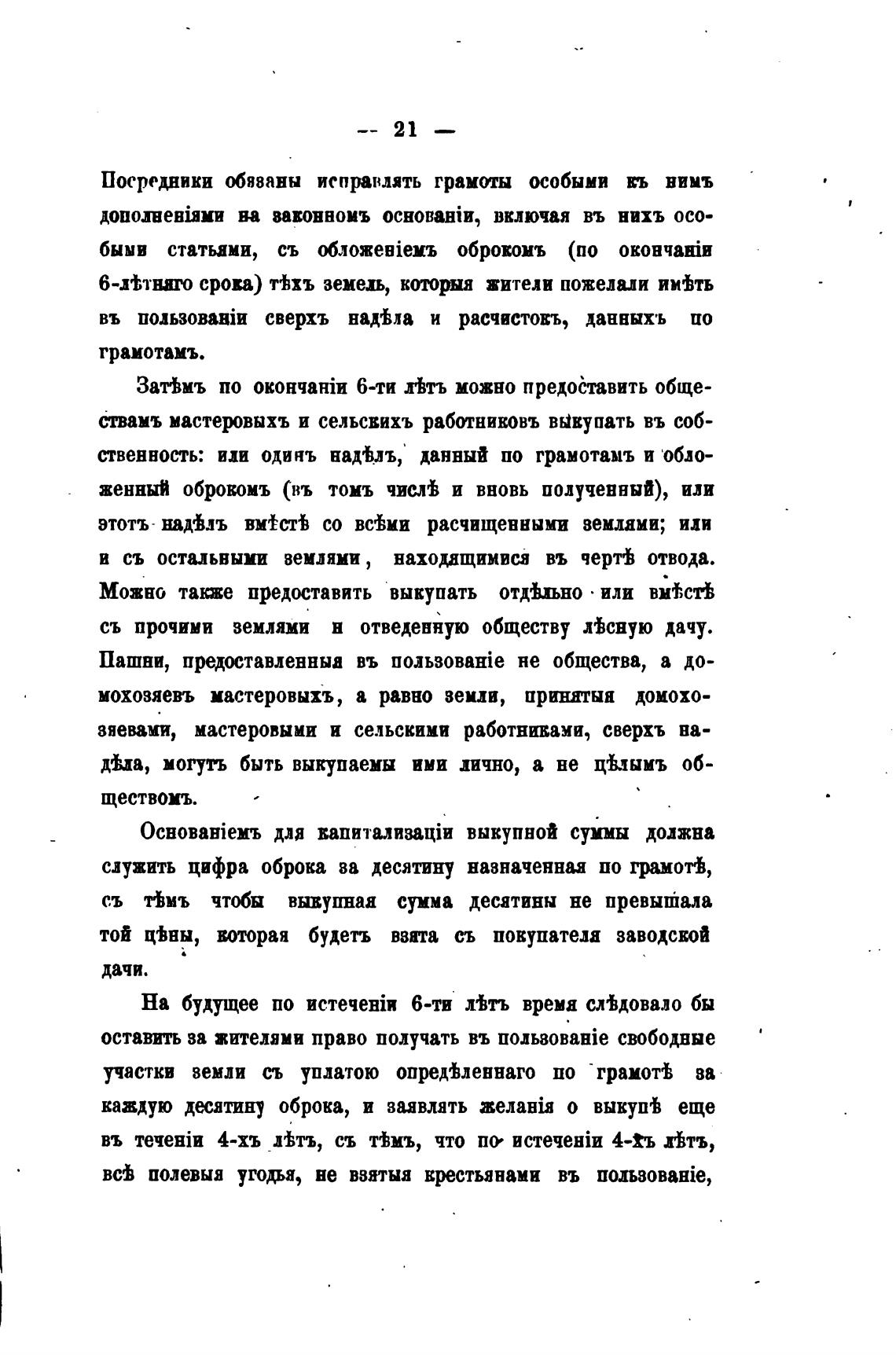 — 21 —

Посредники обязаны исправлять грамоты особыми къ нимъ дополненіями на законномъ основаніи, включая въ нихъ особыми статьями, съ обложеніемъ оброкомъ (по окончаніи 6-лѣтняго срока) тѣхъ земель, которыя жители пожелали имѣть въ пользованіи сверхъ надѣла и расчистокъ, данныхъ по грамотамъ.

Затѣмъ по окончаніи 6-ти лѣтъ можно предоставить обществамъ мастеровыхъ и сельскихъ работниковъ выкупать въ собственность: или одинъ надѣлъ, данный по грамотамъ и обложенный оброкомъ (въ томъ числѣ и вновь полученный), или этотъ надѣлъ вмѣстѣ со всѣми расчищенными землями; или и съ остальными землями, находящимися въ чертѣ отвода. Можно также предоставить выкупать отдѣльно или вмѣстѣ съ прочими землями и отведенную обществу лѣсную дачу. Пашни, предоставленныя въ пользованіе не общества, а домохозяевъ мастеровыхъ, а равно земли, принятыя домохозяевами, мастеровыми и сельскими работниками, сверхъ надѣла, могутъ быть выкупаемы ими лично, а не цѣлымъ обществомъ.

Основаніемъ для капитализаціи выкупной суммы должна служить цифра оброка за десятину назначенная по грамотѣ, съ тѣмъ чтобы выкупная сумма десятины не превышала той цѣны, которая будетъ взята съ покупателя заводской дачи.

На будущее по истеченіи 6-ти лѣтъ время слѣдовало бы оставить за жителями право получать въ пользованіе свободные участки земли съ уплатою опредѣленнаго по грамотѣ за каждую десятину оброка, и заявлять желанія о выкупѣ еще въ теченіи 4-хъ лѣтъ, съ тѣмъ, что по истеченіи 4-хъ лѣтъ, всѣ полевыя угодья, не взятыя крестьянами въ пользованіе,